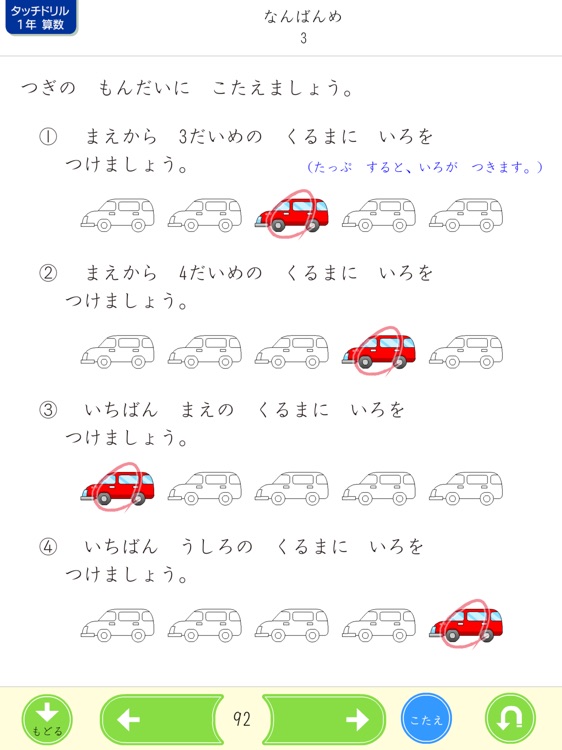 タッチドリル
1年 算数

なんばんめ
3

つぎの　もんだいに　こたえましょう。

① まえから　3だいめの　くるまに　いろを　つけましょう。

（たっぷ　すると、いろが　つきます。）

② まえから　4だいめの　くるまに　いろを　つけましょう。

③ いちばん　まえの　くるまに　いろを　つけましょう。

④ いちばん　うしろの　くるまに　いろを　つけましょう。

もどる

92

こたえ